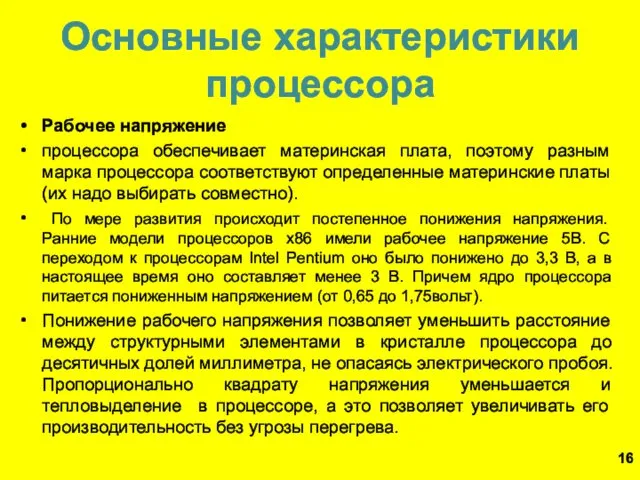 Основные характеристики процессора

• Рабочее напряжение
• процессора обеспечивает материнская плата, поэтому разным марка процессора соответствуют определенные материнские платы (их надо выбирать совместно).
• По мере развития происходит постепенное понижения напряжения. Ранние модели процессоров x86 имели рабочее напряжение 5В. С переходом к процессорам Intel Pentium оно было понижено до 3,3 В, а в настоящее время оно составляет менее 3 В. Причем ядро процессора питается пониженным напряжением (от 0,65 до 1,75вольт).
• Понижение рабочего напряжения позволяет уменьшить расстояние между структурными элементами в кристалле процессора до десятичных долей миллиметра, не опасаясь электрического пробоя. Пропорционально квадрату напряжения уменьшается и тепловыделение в процессоре, а это позволяет увеличивать его производительность без угрозы перегрева.

16